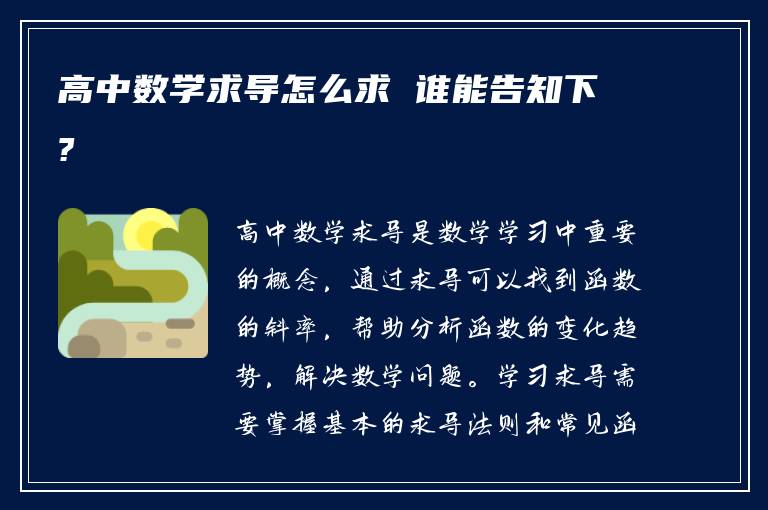 高中数学求导怎么求 谁能告知下?

高中数学求导是数学学习中重要的概念，通过求导可以找到函数的斜率，帮助分析函数的变化趋势，解决数学问题。学习求导需要掌握基本的求导法则和常见函